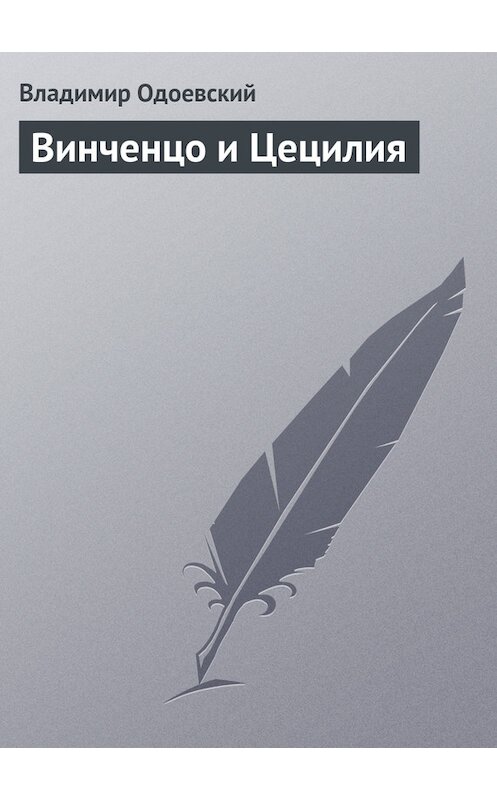 Владимир Одоевский

Винченцо и Цецилия